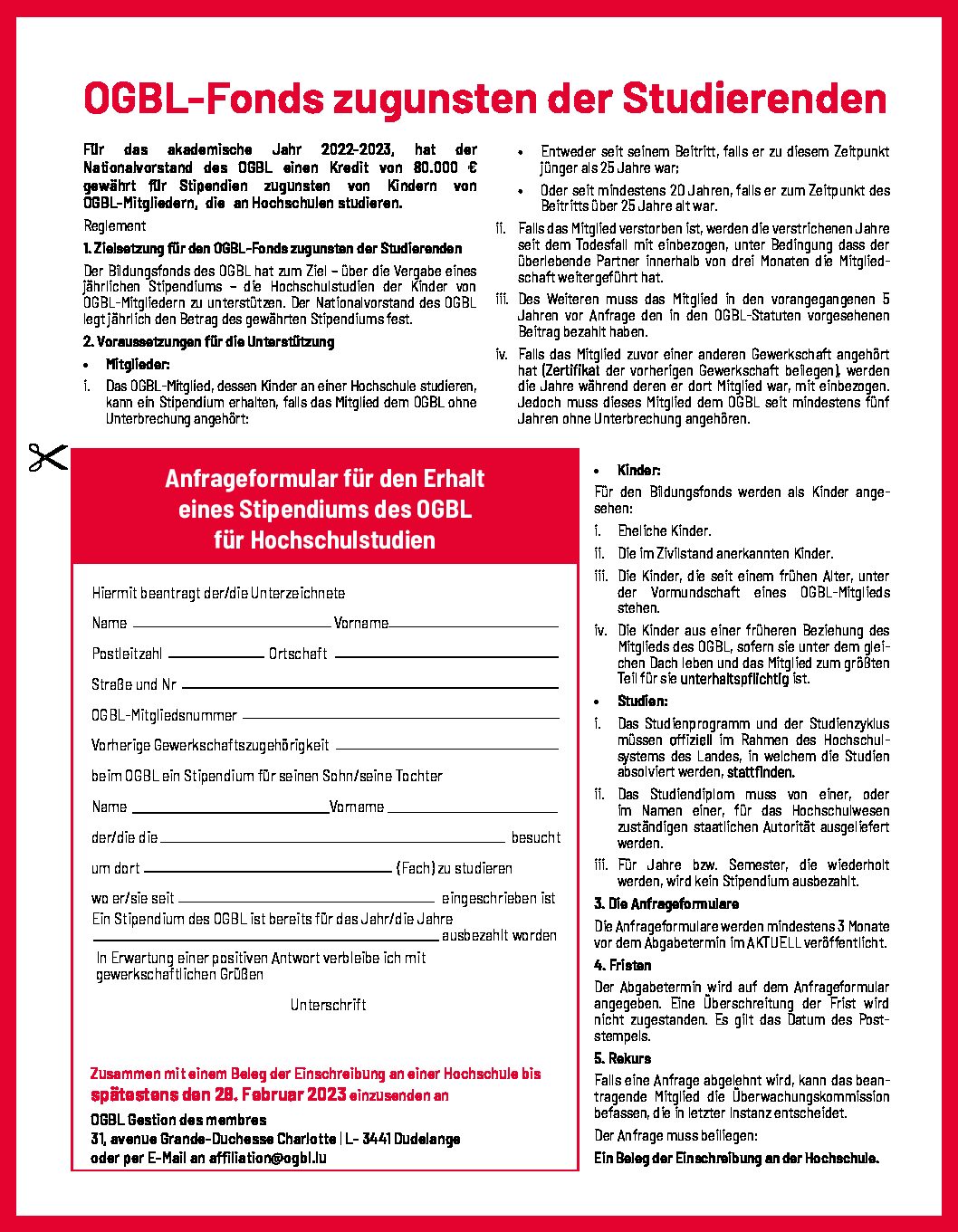 OGBL-Fonds zugunsten der Studierenden

Für das akademische Jahr 2022-2023, hat der Nationalvorstand des OGBL einen Kredit von 80.000 € gewährt für Stipendien zugunsten von Kindern von OGBL-Mitgliedern, die an Hochschulen studieren.

Reglement

1. Zielsetzung für den OGBL-Fonds zugunsten der Studierenden

Der Bildungsfonds des OGBL hat zum Ziel – über die Vergabe eines jährlichen Stipendiums – die Hochschulstudien der Kinder von OGBL-Mitgliedern zu unterstützen. Der Nationalvorstand des OGBL legt jährlich den Betrag des gewährten Stipendiums fest.

2. Voraussetzungen für die Unterstützung

• Mitglieder:

i. Das OGBL-Mitglied, dessen Kinder an einer Hochschule studieren, kann ein Stipendium erhalten, falls das Mitglied dem OGBL ohne Unterbrechung angehört:

• Entweder seit seinem Beitritt, falls er zu diesem Zeitpunkt jünger als 25 Jahre war;

• Oder seit mindestens 20 Jahren, falls er zum Zeitpunkt des Beitritts über 25 Jahre alt war.

ii. Falls das Mitglied verstorben ist, werden die verstrichenen Jahre seit dem Todesfall mit einbezogen, unter Bedingung dass der überlebende Partner innerhalb von drei Monaten die Mitgliedschaft weitergeführt hat.

iii. Des Weiteren muss das Mitglied in den vorangegangenen 5 Jahren vor Anfrage den in den OGBL-Statuten vorgesehenen Beitrag bezahlt haben.

iv. Falls das Mitglied zuvor einer anderen Gewerkschaft angehört hat (Zertifikat der vorherigen Gewerkschaft beilegen), werden die Jahre während deren er dort Mitglied war, mit einbezogen. Jedoch muss dieses Mitglied dem OGBL seit mindestens fünf Jahren ohne Unterbrechung angehören.

Anfrageformular für den Erhalt eines Stipendiums des OGBL für Hochschulstudien

Hiermit beantragt der/die Unterzeichnete

Name Vorname

Postleitzahl Ortschaft

Straße und Nr

OGBL-Mitgliedsnummer

Vorherige Gewerkschaftszugehörigkeit

beim OGBL ein Stipendium für seinen Sohn/seine Tochter

Name Vorname

der/die die besucht

um dort (Fach) zu studieren

wo er/sie seit eingeschrieben ist

Ein Stipendium des OGBL ist bereits für das Jahr/die Jahre ausbezahlt worden

In Erwartung einer positiven Antwort verbleibe ich mit gewerkschaftlichen Grüßen

Unterschrift

Zusammen mit einem Beleg der Einschreibung an einer Hochschule bis spätestens den 28. Februar 2023 einzusenden an

OGBL Gestion des membres
31, avenue Grande-Duchesse Charlotte | L- 3441 Dudelange
oder per E-Mail an affiliation@ogbl.lu

• Kinder:

Für den Bildungsfonds werden als Kinder angesehen:

i. Eheliche Kinder.

ii. Die im Zivilstand anerkannten Kinder.

iii. Die Kinder, die seit einem frühen Alter, unter der Vormundschaft eines OGBL-Mitglieds stehen.

iv. Die Kinder aus einer früheren Beziehung des Mitglieds des OGBL, sofern sie unter dem gleichen Dach leben und das Mitglied zum größten Teil für sie unterhaltspflichtig ist.

• Studien:

i. Das Studienprogramm und der Studienzyklus müssen offiziell im Rahmen des Hochschulsystems des Landes, in welchem die Studien absolviert werden, stattfinden.

ii. Das Studiendiplom muss von einer, oder im Namen einer, für das Hochschulwesen zuständigen staatlichen Autorität ausgeliefert werden.

iii. Für Jahre bzw. Semester, die wiederholt werden, wird kein Stipendium ausbezahlt.

3. Die Anfrageformulare

Die Anfrageformulare werden mindestens 3 Monate vor dem Abgabetermin im AKTUELL veröffentlicht.

4. Fristen

Der Abgabetermin wird auf dem Anfrageformular angegeben. Eine Überschreitung der Frist wird nicht zugestanden. Es gilt das Datum des Poststempels.

5. Rekurs

Falls eine Anfrage abgelehnt wird, kann das beantragende Mitglied die Überwachungskommission befassen, die in letzter Instanz entscheidet.

Der Anfrage muss beiliegen:

Ein Beleg der Einschreibung an der Hochschule.